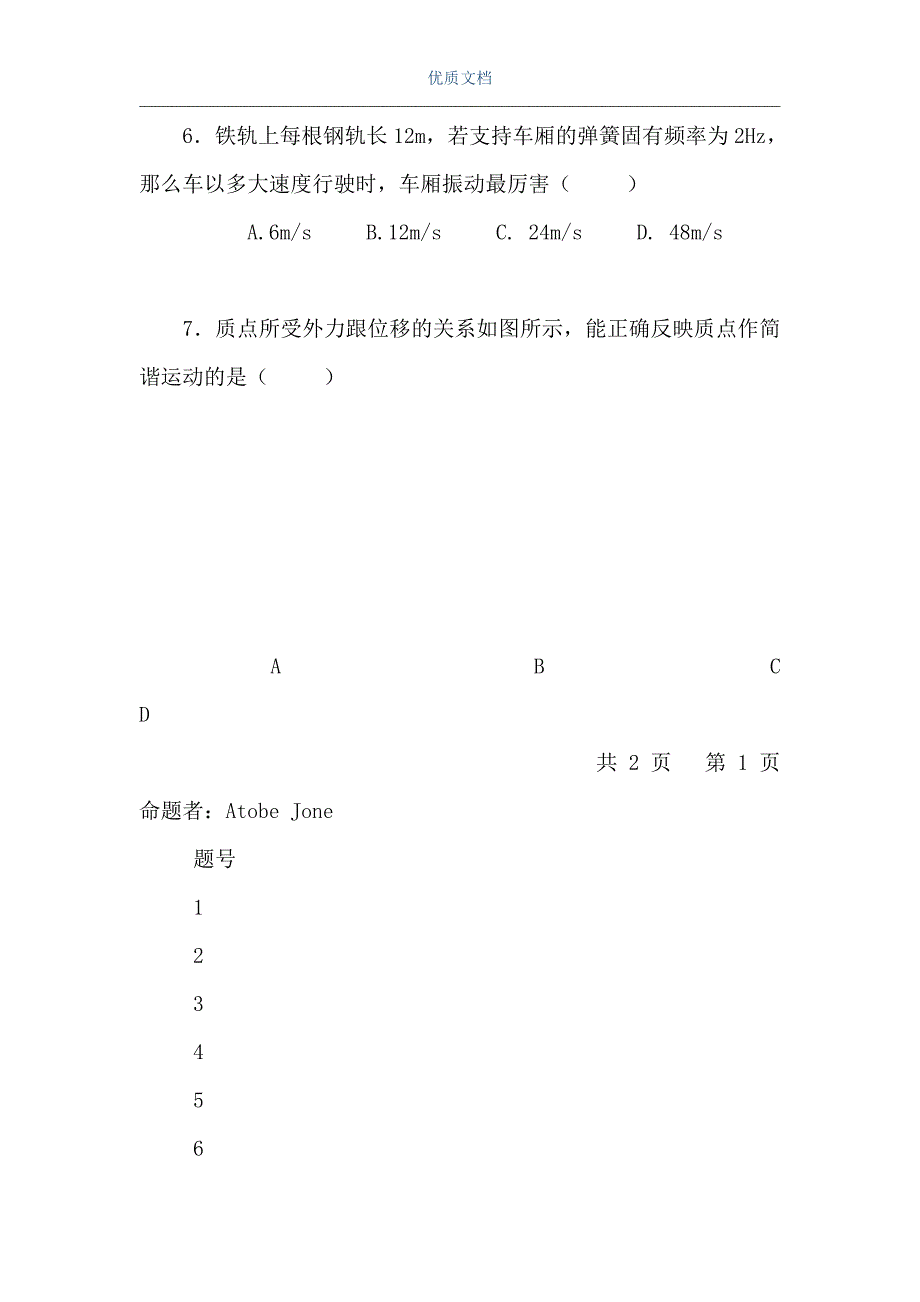 优质文档

6．铁轨上每根钢轨长 12m，若支持车厢的弹簧固有频率为 2Hz，那么车以多大速度行驶时，车厢振动最厉害（　　）

A.6m/s　　B.12m/s　　C. 24m/s　　D. 48m/s

7．质点所受外力跟位移的关系如图所示，能正确反映质点作简谐运动的是（　　）

A　　B　　C

D

共 2 页　第 1 页

命题者：Atobe Jone

题号

1

2

3

4

5

6